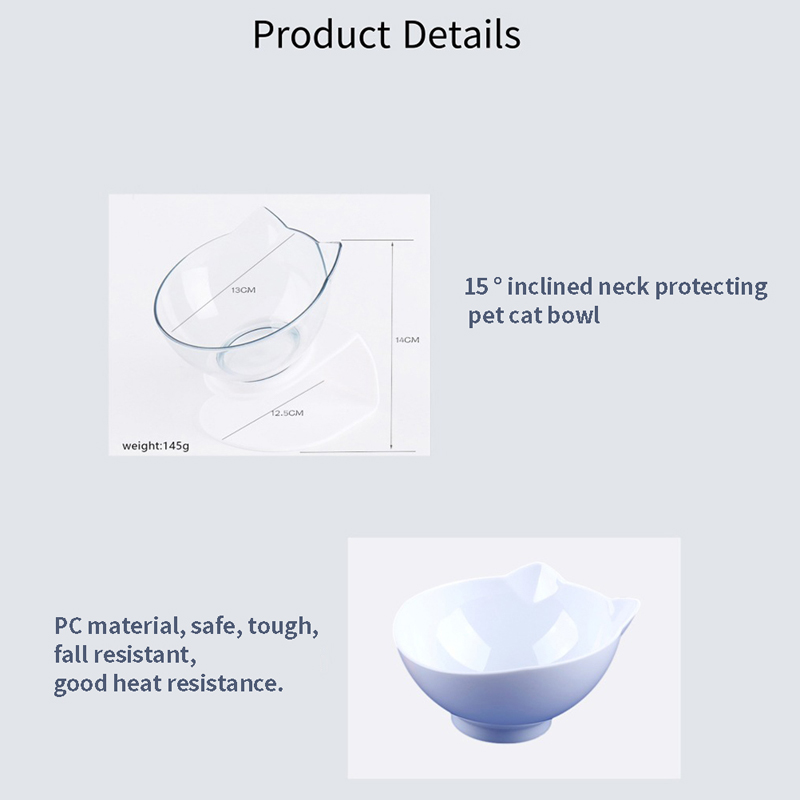 Product Details

13CM

14CM

12.5CM

weight:145g

15 ° inclined neck protecting
pet cat bowl

PC material, safe, tough,
fall resistant,
good heat resistance.